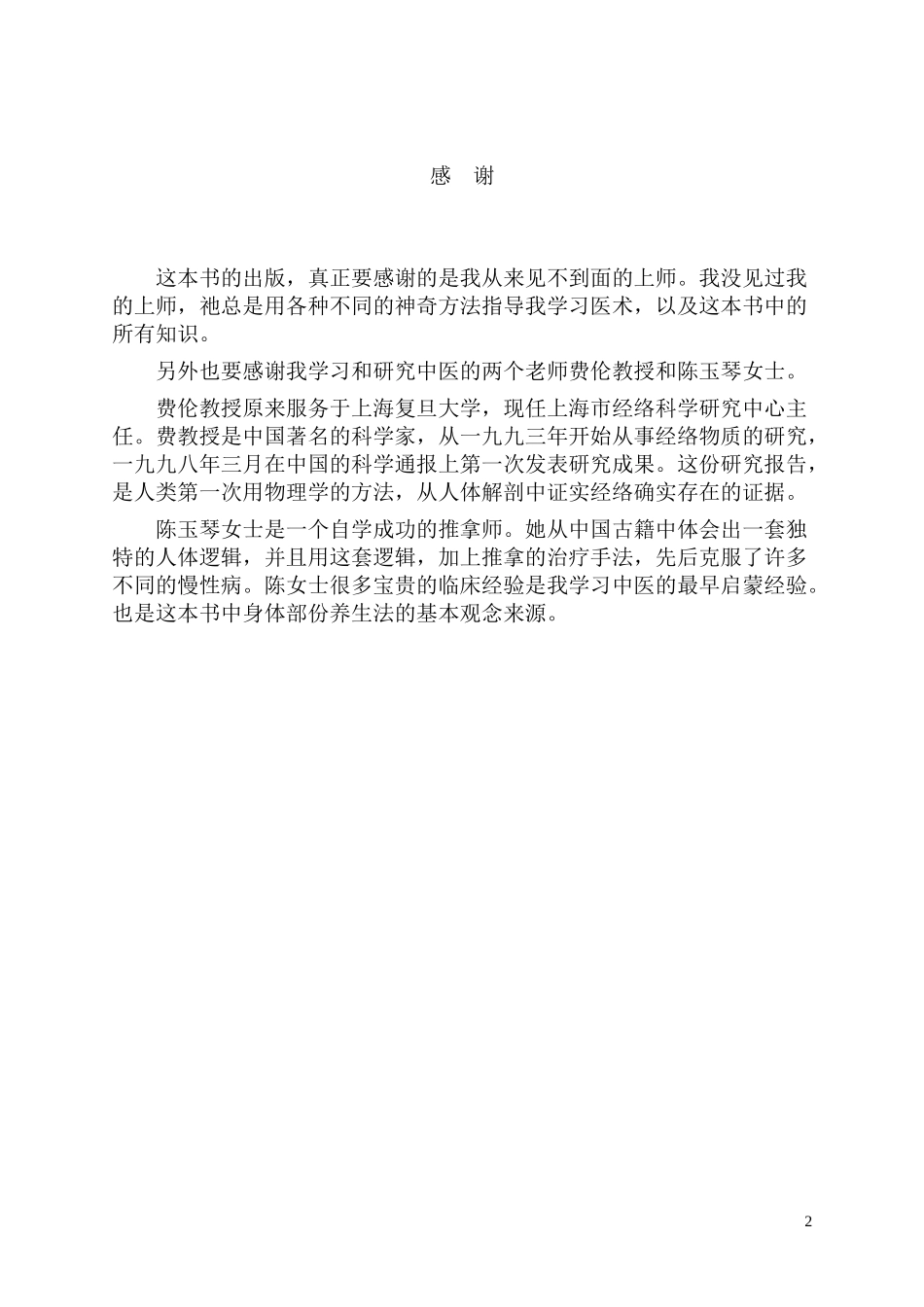 感　谢

这本书的出版，真正要感谢的是我从来见不到面的上师。我没见过我的上师，祂总是用各种不同的神奇方法指导我学习医术，以及这本书中的所有知识。

另外也要感谢我学习和研究中医的两个老师费伦教授和陈玉琴女士。

费伦教授原来服务于上海复旦大学，现任上海市经络科学研究中心主任。费教授是中国著名的科学家，从一九九三年开始从事经络物质的研究，一九九八年三月在中国的科学通报上第一次发表研究成果。这份研究报告，是人类第一次用物理学的方法，从人体解剖中证实经络确实存在的证据。

陈玉琴女士是一个自学成功的推拿师。她从中国古籍中体会出一套独特的人体逻辑，并且用这套逻辑，加上推拿的治疗手法，先后克服了许多不同的慢性病。陈女士很多宝贵的临床经验是我学习中医的最早启蒙经验。也是这本书中身体部份养生法的基本观念来源。

2